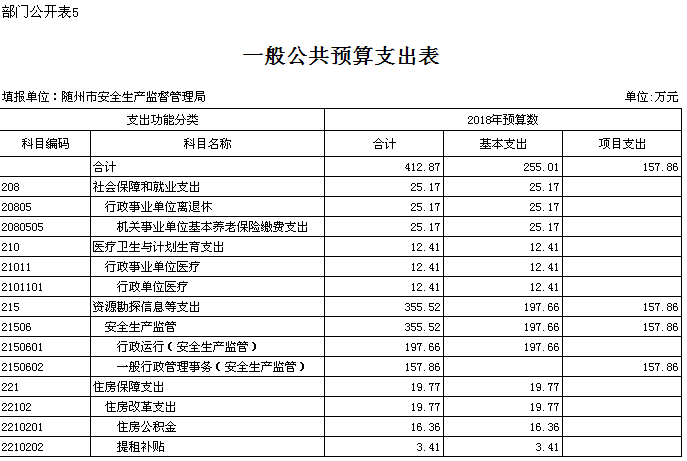 部门公开表5

一般公共预算支出表

填报单位：随州市安全生产监督管理局

单位:万元

| 支出功能分类 | | 2018年预算数 | | |
|---|---|---|---|---|
| 科目编码 | 科目名称 | 合计 | 基本支出 | 项目支出 |
| | 合计 | 412.87 | 255.01 | 157.86 |
| 208 | 社会保障和就业支出 | 25.17 | 25.17 | |
| 20805 | 行政事业单位离退休 | 25.17 | 25.17 | |
| 2080505 | 机关事业单位基本养老保险缴费支出 | 25.17 | 25.17 | |
| 210 | 医疗卫生与计划生育支出 | 12.41 | 12.41 | |
| 21011 | 行政事业单位医疗 | 12.41 | 12.41 | |
| 2101101 | 行政单位医疗 | 12.41 | 12.41 | |
| 215 | 资源勘探信息等支出 | 355.52 | 197.66 | 157.86 |
| 21506 | 安全生产监管 | 355.52 | 197.66 | 157.86 |
| 2150601 | 行政运行（安全生产监管） | 197.66 | 197.66 | |
| 2150602 | 一般行政管理事务（安全生产监管） | 157.86 | | 157.86 |
| 221 | 住房保障支出 | 19.77 | 19.77 | |
| 22102 | 住房改革支出 | 19.77 | 19.77 | |
| 2210201 | 住房公积金 | 16.36 | 16.36 | |
| 2210202 | 提租补贴 | 3.41 | 3.41 | |